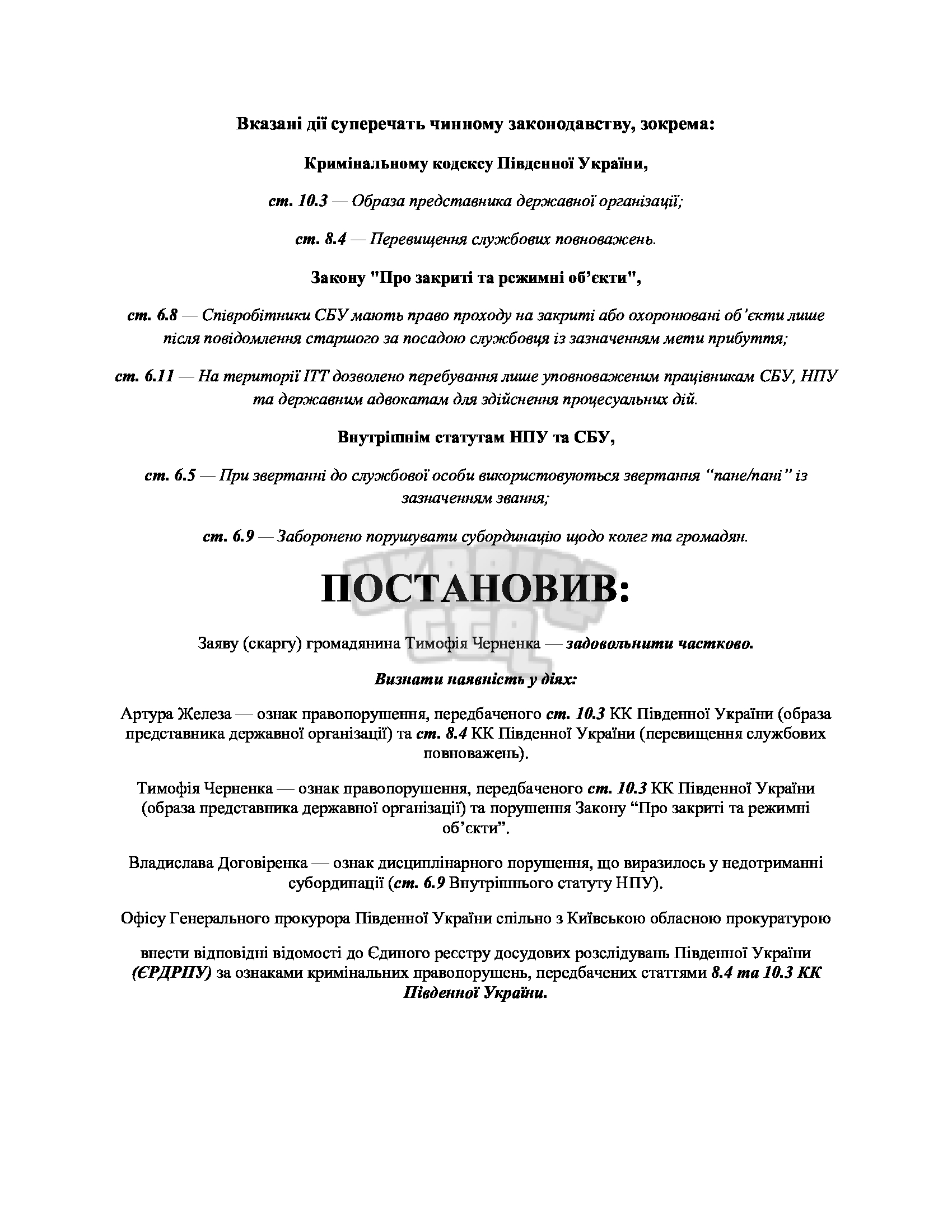 Вказані дії суперечать чинному законодавству, зокрема:

Кримінальному кодексу Південної України,

ст. 10.3 — Образа представника державної організації;

ст. 8.4 — Перевищення службових повноважень.

Закону "Про закриті та режимні об'єкти",

ст. 6.8 — Співробітники СБУ мають право проходу на закриті або охоронювані об'єкти лише після повідомлення старшого за посадою службовця із зазначенням мети прибуття;

ст. 6.11 — На території ІТТ дозволено перебування лише уповноваженим працівникам СБУ, НПУ та державним адвокатам для здійснення процесуальних дій.

Внутрішнім статутам НПУ та СБУ,

ст. 6.5 — При звертанні до службової особи використовуються звертання "пане/пані" із зазначенням звання;

ст. 6.9 — Заборонено порушувати субординацію щодо колег та громадян.

ПОСТАНОВИВ:

Заяву (скаргу) громадянина Тимофія Черненка — задовольнити частково.

Визнати наявність у діях:

Артура Железа — ознак правопорушення, передбаченого ст. 10.3 КК Південної України (образа представника державної організації) та ст. 8.4 КК Південної України (перевищення службових повноважень).

Тимофія Черненка — ознак правопорушення, передбаченого ст. 10.3 КК Південної України (образа представника державної організації) та порушення Закону "Про закриті та режимні об'єкти".

Владислава Договіренка — ознак дисциплінарного порушення, що виразилось у недотриманні субординації (ст. 6.9 Внутрішнього статуту НПУ).

Офісу Генерального прокурора Південної України спільно з Київською обласною прокуратурою

внести відповідні відомості до Єдиного реєстру досудових розслідувань Південної України (ЄРДРПУ) за ознаками кримінальних правопорушень, передбачених статтями 8.4 та 10.3 КК Південної України.